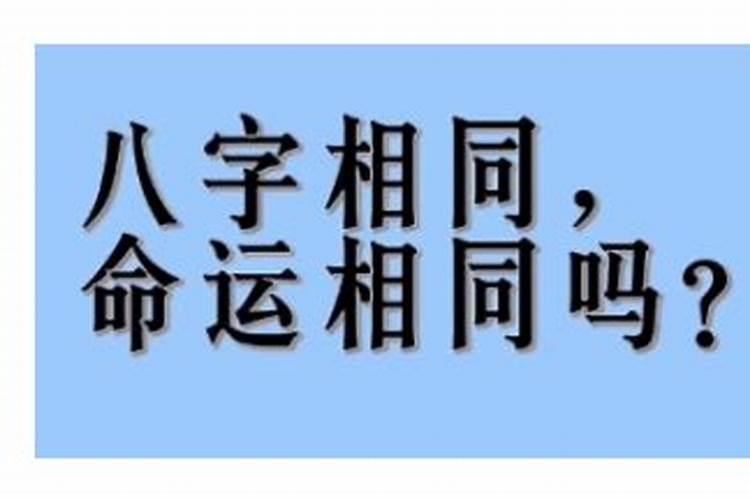 八字相同，
命运相同吗？